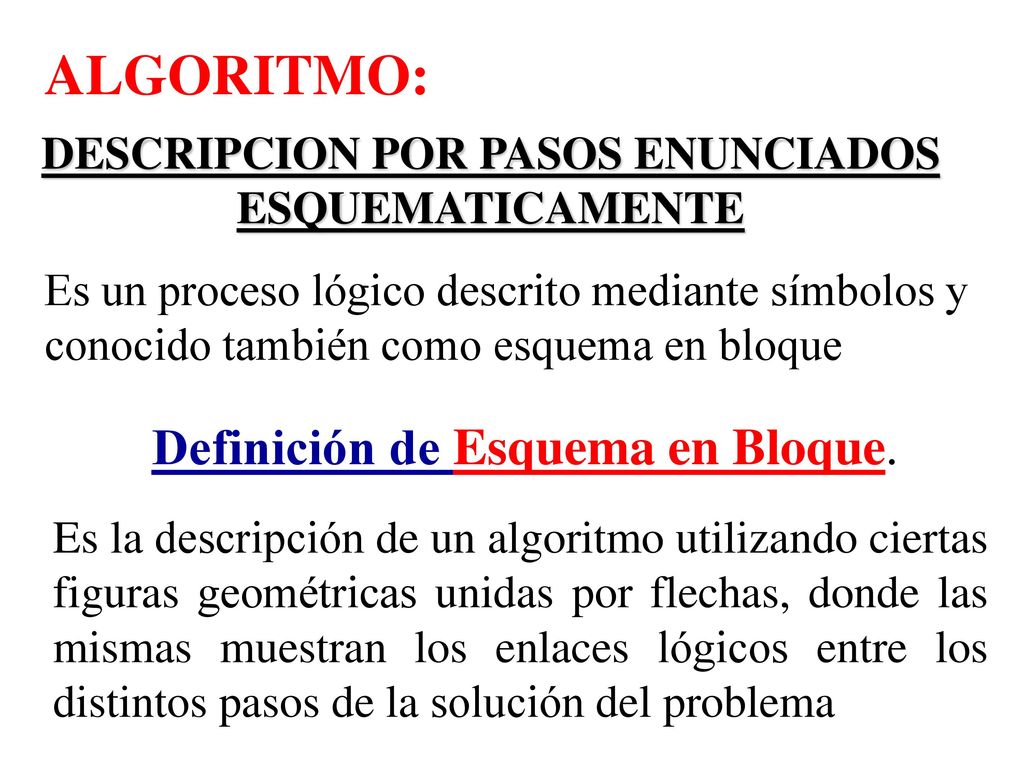 ALGORITMO:

DESCRIPCION POR PASOS ENUNCIADOS ESQUEMATICAMENTE

Es un proceso lógico descrito mediante símbolos y conocido también como esquema en bloque

Definición de Esquema en Bloque.

Es la descripción de un algoritmo utilizando ciertas figuras geométricas unidas por flechas, donde las mismas muestran los enlaces lógicos entre los distintos pasos de la solución del problema